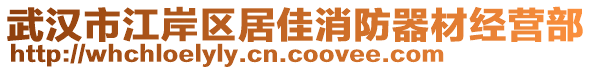 武汉市江岸区居佳消防器材经营部
http://whchloelyly.cn.coovee.com